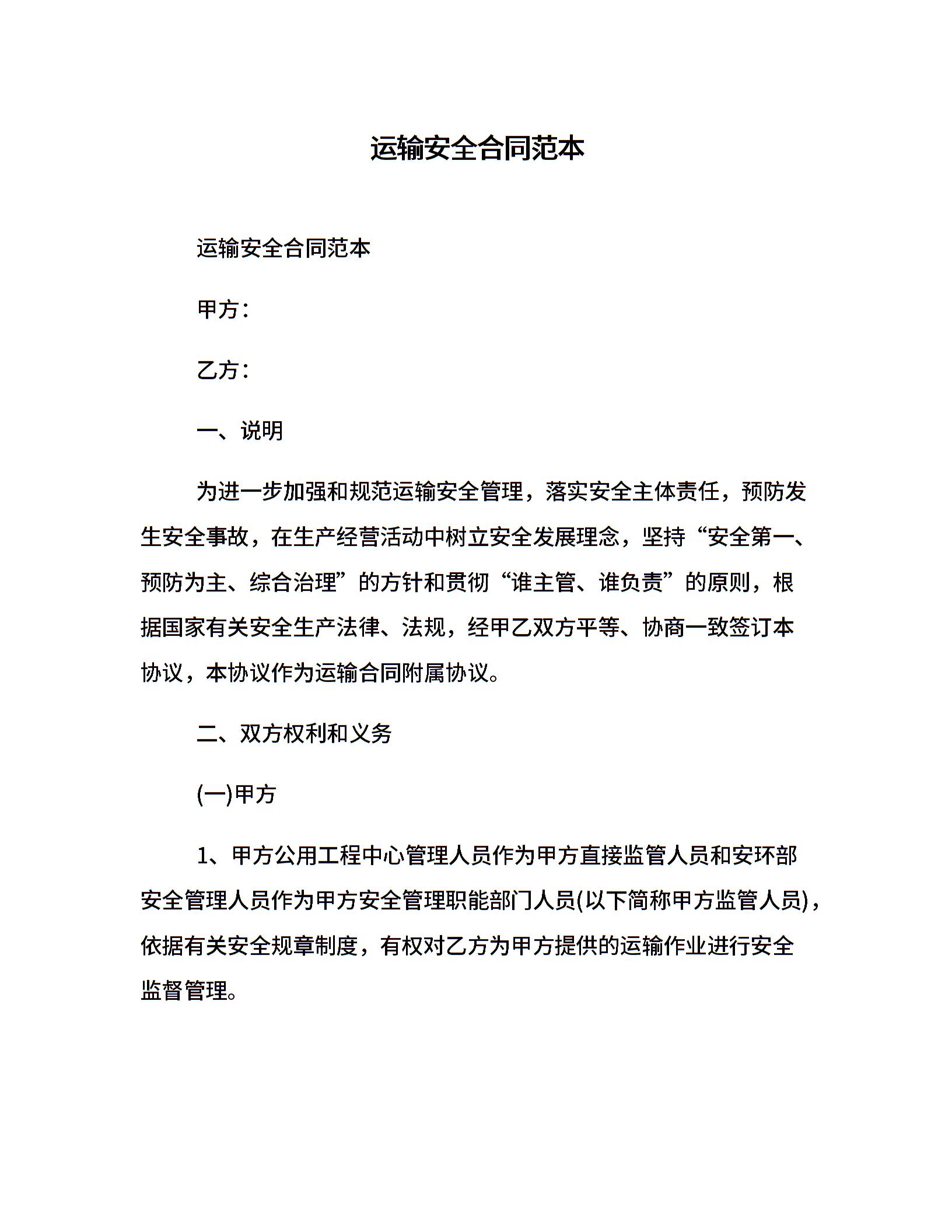 运输安全合同范本

运输安全合同范本

甲方：

乙方：

一、说明

为进一步加强和规范运输安全管理，落实安全主体责任，预防发生安全事故，在生产经营活动中树立安全发展理念，坚持“安全第一、预防为主、综合治理”的方针和贯彻“谁主管、谁负责”的原则，根据国家有关安全生产法律、法规，经甲乙双方平等、协商一致签订本协议，本协议作为运输合同附属协议。

二、双方权利和义务

(一)甲方

1、甲方公用工程中心管理人员作为甲方直接监管人员和安环部安全管理人员作为甲方安全管理职能部门人员(以下简称甲方监管人员)，依据有关安全规章制度，有权对乙方为甲方提供的运输作业进行安全监督管理。